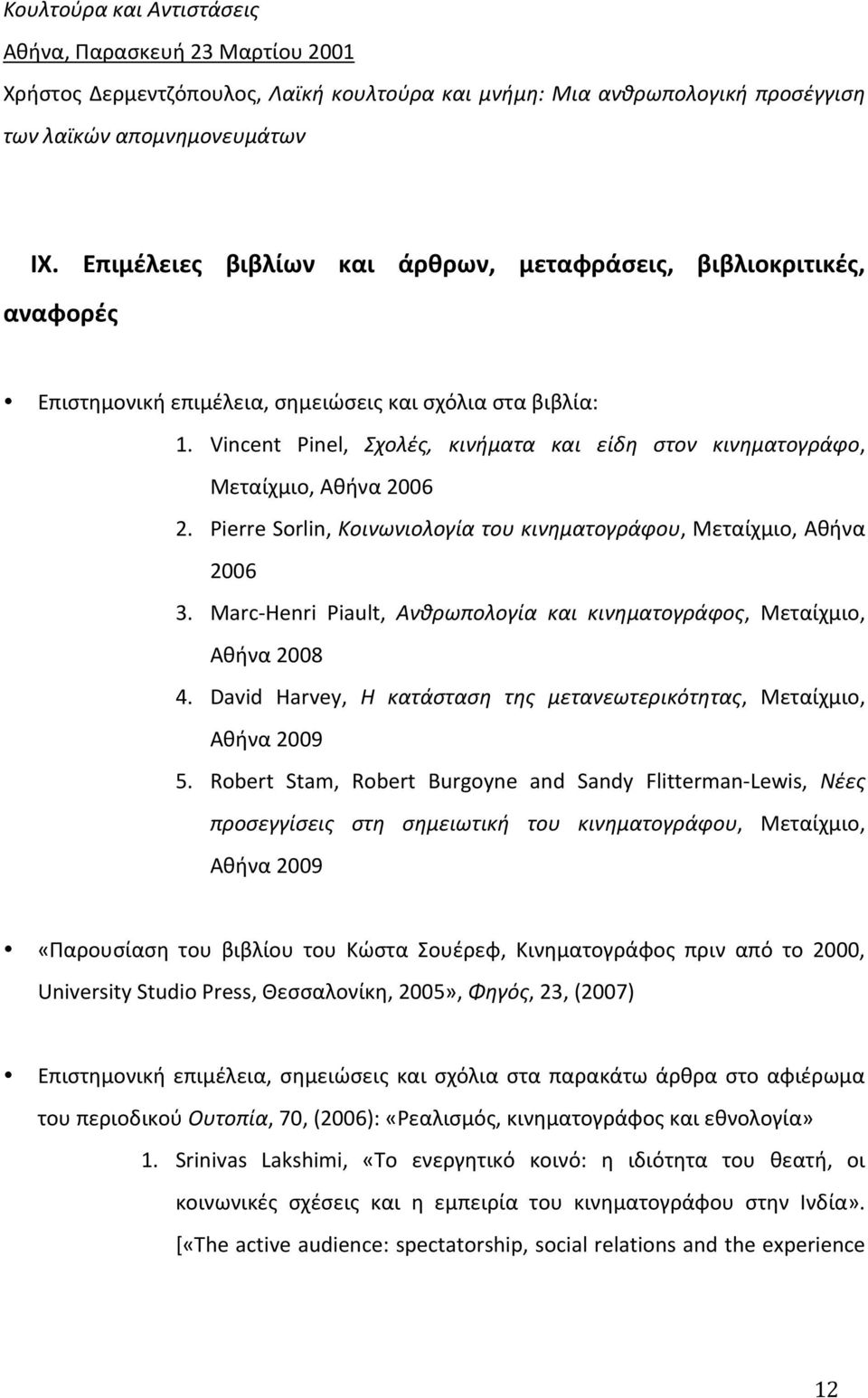 Κουλτούρα και Αντιστάσεις
Αθήνα, Παρασκευή 23 Μαρτίου 2001
Χρήστος Δερμεντζόπουλος, Λαϊκή κουλτούρα και μνήμη: Μια ανθρωπολογική προσέγγιση των λαϊκών απομνημονευμάτων

IX. Επιμέλειες βιβλίων και άρθρων, μεταφράσεις, βιβλιοκριτικές, αναφορές

• Επιστημονική επιμέλεια, σημειώσεις και σχόλια στα βιβλία:
1. Vincent Pinel, Σχολές, κινήματα και είδη στον κινηματογράφο, Μεταίχμιο, Αθήνα 2006
2. Pierre Sorlin, Κοινωνιολογία του κινηματογράφου, Μεταίχμιο, Αθήνα 2006
3. Marc-Henri Piault, Ανθρωπολογία και κινηματογράφος, Μεταίχμιο, Αθήνα 2008
4. David Harvey, Η κατάσταση της μετανεωτερικότητας, Μεταίχμιο, Αθήνα 2009
5. Robert Stam, Robert Burgoyne and Sandy Flitterman-Lewis, Νέες προσεγγίσεις στη σημειωτική του κινηματογράφου, Μεταίχμιο, Αθήνα 2009

• «Παρουσίαση του βιβλίου του Κώστα Σουέρεφ, Κινηματογράφος πριν από το 2000, University Studio Press, Θεσσαλονίκη, 2005», Φηγός, 23, (2007)

• Επιστημονική επιμέλεια, σημειώσεις και σχόλια στα παρακάτω άρθρα στο αφιέρωμα του περιοδικού Ουτοπία, 70, (2006): «Ρεαλισμός, κινηματογράφος και εθνολογία»
1. Srinivas Lakshimi, «Το ενεργητικό κοινό: η ιδιότητα του θεατή, οι κοινωνικές σχέσεις και η εμπειρία του κινηματογράφου στην Ινδία». [«The active audience: spectatorship, social relations and the experience

12